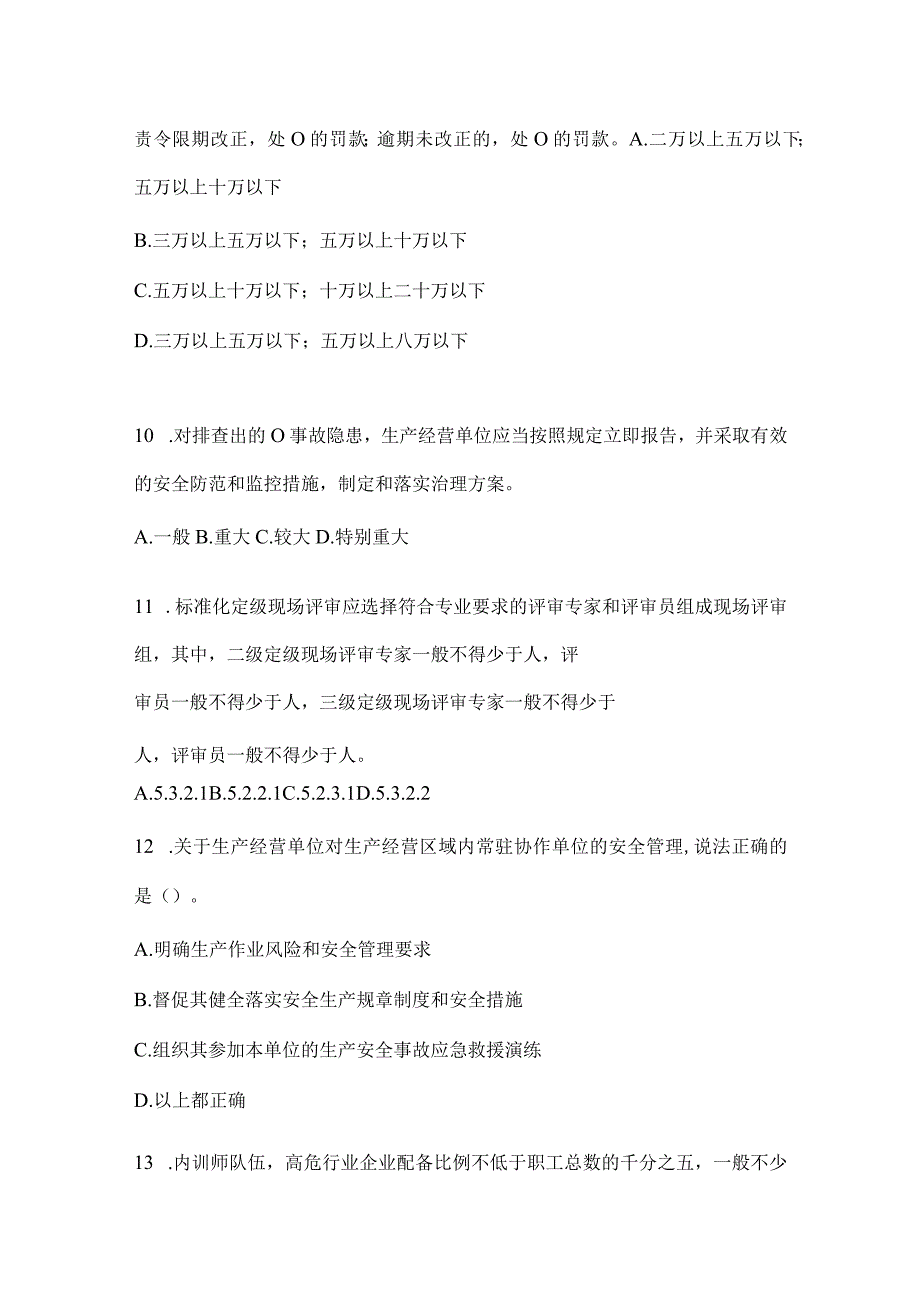 责令限期改正，处O的罚款;逾期未改正的，处O的罚款。A.二万以上五万以下;五万以上十万以下

B.三万以上五万以下；五万以上十万以下

C.五万以上十万以下；十万以上二十万以下

D.三万以上五万以下；五万以上八万以下

10 .对排查出的O事故隐患，生产经营单位应当按照规定立即报告，并采取有效的安全防范和监控措施，制定和落实治理方案。

A.一般 B.重大 C.较大 D.特别重大

11 .标准化定级现场评审应选择符合专业要求的评审专家和评审员组成现场评审组，其中，二级定级现场评审专家一般不得少于人，评

审员一般不得少于人，三级定级现场评审专家一般不得少于

人，评审员一般不得少于人。

A.5.3.2.1B.5.2.2.1C.5.2.3.1D.5.3.2.2

12 .关于生产经营单位对生产经营区域内常驻协作单位的安全管理,说法正确的是（）。

A.明确生产作业风险和安全管理要求

B.督促其健全落实安全生产规章制度和安全措施

C.组织其参加本单位的生产安全事故应急救援演练

D.以上都正确

13 .内训师队伍，高危行业企业配备比例不低于职工总数的千分之五，一般不少